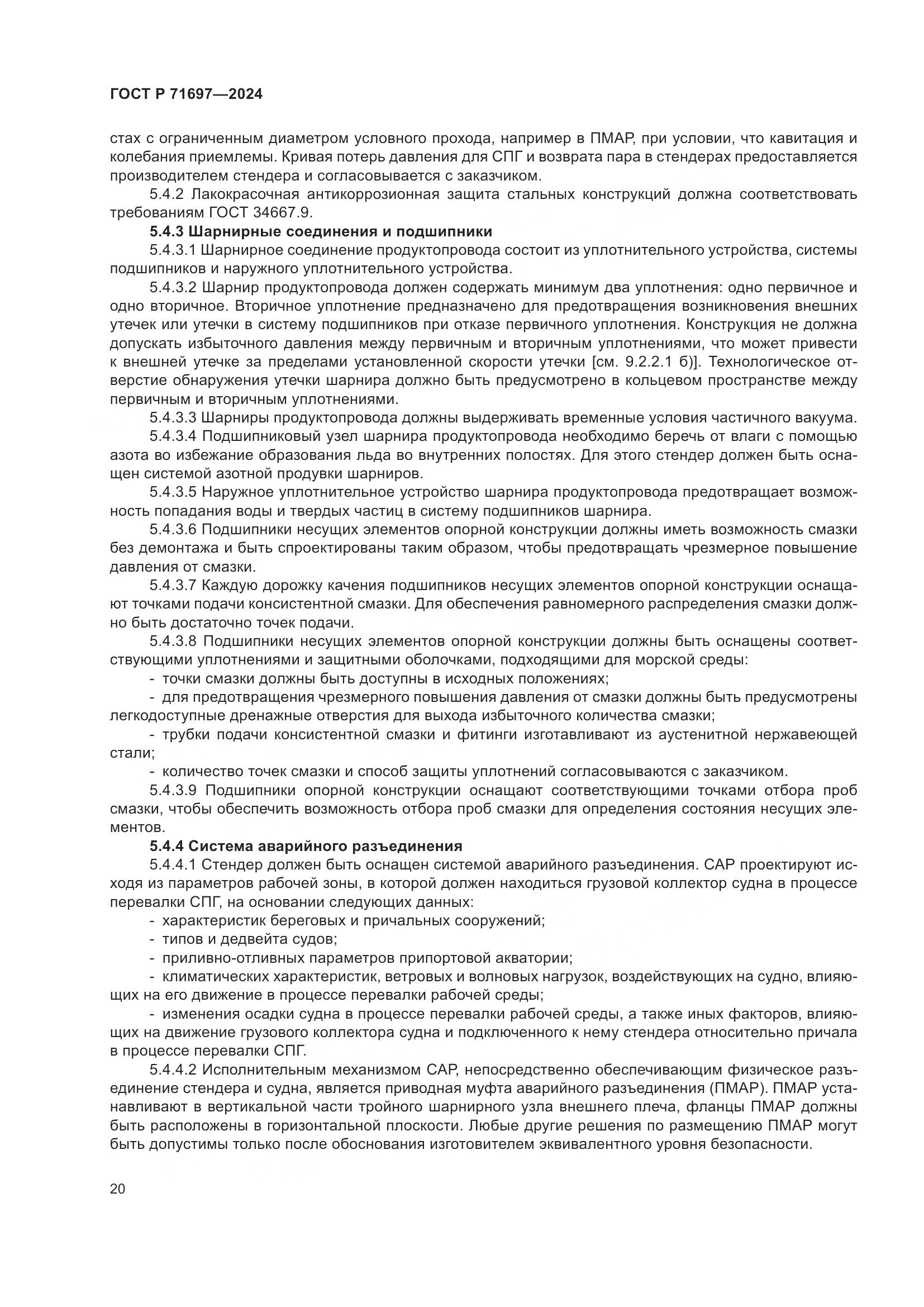 ГОСТ Р 71697—2024

стах с ограниченным диаметром условного прохода, например в ПМАР, при условии, что кавитация и колебания приемлемы. Кривая потерь давления для СПГ и возврата пара в стендерах предоставляется производителем стендера и согласовывается с заказчиком.

5.4.2 Лакокрасочная антикоррозионная защита стальных конструкций должна соответствовать требованиям ГОСТ 34667.9.

5.4.3 Шарнирные соединения и подшипники

5.4.3.1 Шарнирное соединение продуктопровода состоит из уплотнительного устройства, системы подшипников и наружного уплотнительного устройства.

5.4.3.2 Шарнир продуктопровода должен содержать минимум два уплотнения: одно первичное и одно вторичное. Вторичное уплотнение предназначено для предотвращения возникновения внешних утечек или утечки в систему подшипников при отказе первичного уплотнения. Конструкция не должна допускать избыточного давления между первичным и вторичным уплотнениями, что может привести к внешней утечке за пределами установленной скорости утечки [см. 9.2.2.1 б)]. Технологическое отверстие обнаружения утечки шарнира должно быть предусмотрено в кольцевом пространстве между первичным и вторичным уплотнениями.

5.4.3.3 Шарниры продуктопровода должны выдерживать временные условия частичного вакуума.

5.4.3.4 Подшипниковый узел шарнира продуктопровода необходимо беречь от влаги с помощью азота во избежание образования льда во внутренних полостях. Для этого стендер должен быть оснащен системой азотной продувки шарниров.

5.4.3.5 Наружное уплотнительное устройство шарнира продуктопровода предотвращает возможность попадания воды и твердых частиц в систему подшипников шарнира.

5.4.3.6 Подшипники несущих элементов опорной конструкции должны иметь возможность смазки без демонтажа и быть спроектированы таким образом, чтобы предотвращать чрезмерное повышение давления от смазки.

5.4.3.7 Каждую дорожку качения подшипников несущих элементов опорной конструкции оснащают точками подачи консистентной смазки. Для обеспечения равномерного распределения смазки должно быть достаточно точек подачи.

5.4.3.8 Подшипники несущих элементов опорной конструкции должны быть оснащены соответствующими уплотнениями и защитными оболочками, подходящими для морской среды:

- точки смазки должны быть доступны в исходных положениях;

- для предотвращения чрезмерного повышения давления от смазки должны быть предусмотрены легкодоступные дренажные отверстия для выхода избыточного количества смазки;

- трубки подачи консистентной смазки и фитинги изготавливают из аустенитной нержавеющей стали;

- количество точек смазки и способ защиты уплотнений согласовываются с заказчиком.

5.4.3.9 Подшипники опорной конструкции оснащают соответствующими точками отбора проб смазки, чтобы обеспечить возможность отбора проб смазки для определения состояния несущих элементов.

5.4.4 Система аварийного разъединения

5.4.4.1 Стендер должен быть оснащен системой аварийного разъединения. САР проектируют исходя из параметров рабочей зоны, в которой должен находиться грузовой коллектор судна в процессе перевалки СПГ, на основании следующих данных:

- характеристик береговых и причальных сооружений;

- типов и дедвейта судов;

- приливно-отливных параметров припортовой акватории;

- климатических характеристик, ветровых и волновых нагрузок, воздействующих на судно, влияющих на его движение в процессе перевалки рабочей среды;

- изменения осадки судна в процессе перевалки рабочей среды, а также иных факторов, влияющих на движение грузового коллектора судна и подключенного к нему стендера относительно причала в процессе перевалки СПГ.

5.4.4.2 Исполнительным механизмом САР, непосредственно обеспечивающим физическое разъединение стендера и судна, является приводная муфта аварийного разъединения (ПМАР). ПМАР устанавливают в вертикальной части тройного шарнирного узла внешнего плеча, фланцы ПМАР должны быть расположены в горизонтальной плоскости. Любые другие решения по размещению ПМАР могут быть допустимы только после обоснования изготовителем эквивалентного уровня безопасности.

20